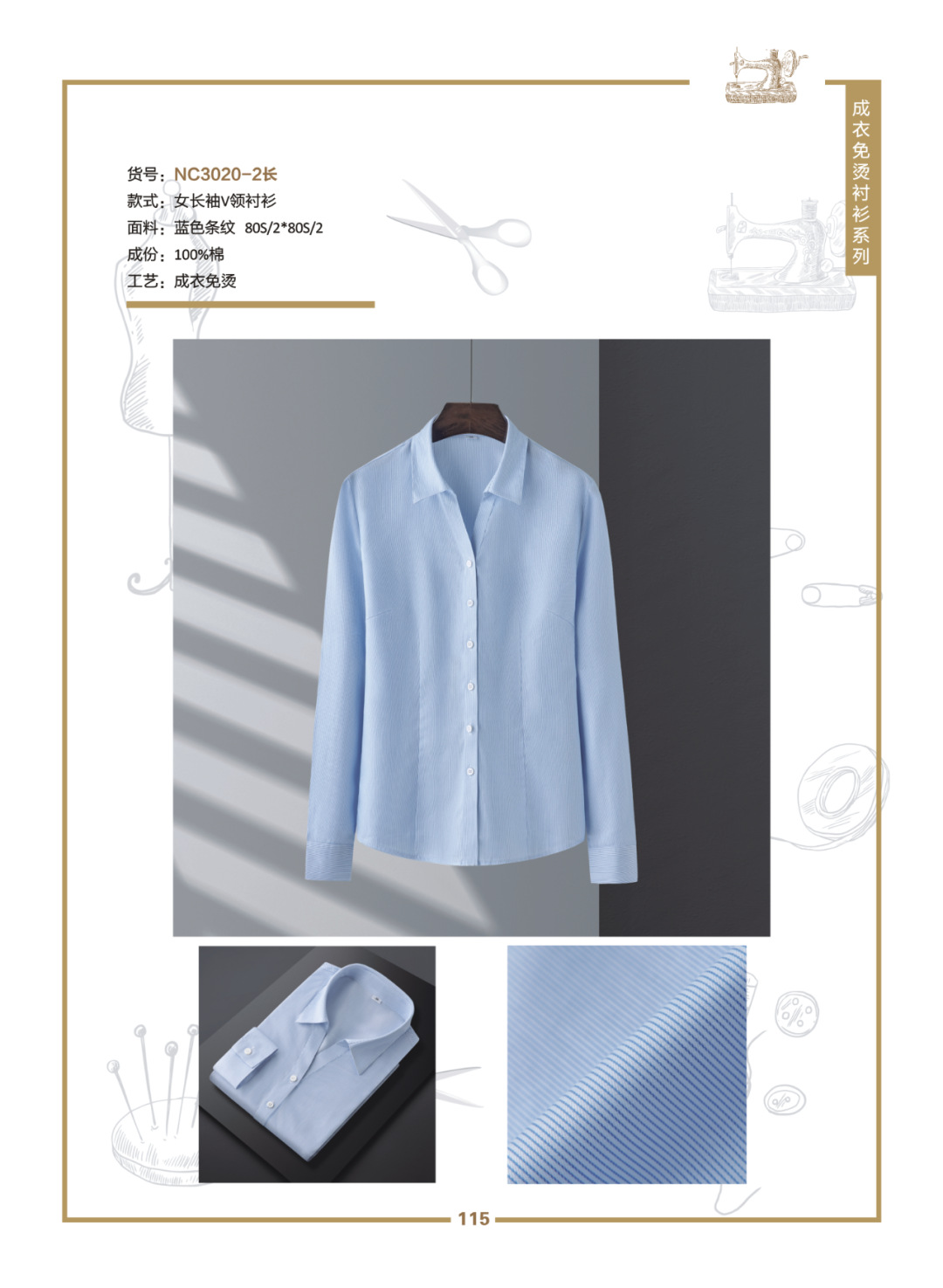 成衣免烫衬衫系列

货号：NC3020-2长
款式：女长袖V领衬衫
面料：蓝色条纹 80S/2*80S/2
成份：100%棉
工艺：成衣免烫

115